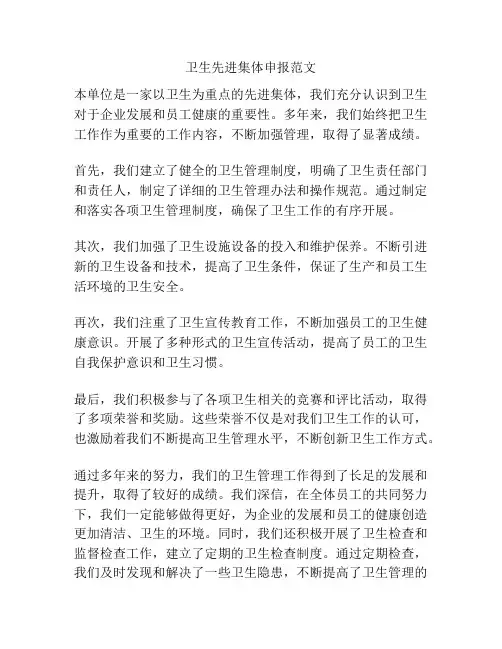 卫生先进集体申报范文

本单位是一家以卫生为重点的先进集体，我们充分认识到卫生对于企业发展和员工健康的重要性。多年来，我们始终把卫生工作作为重要的工作内容，不断加强管理，取得了显著成绩。

首先，我们建立了健全的卫生管理制度，明确了卫生责任部门和责任人，制定了详细的卫生管理办法和操作规范。通过制定和落实各项卫生管理制度，确保了卫生工作的有序开展。

其次，我们加强了卫生设施设备的投入和维护保养。不断引进新的卫生设备和技术，提高了卫生条件，保证了生产和员工生活环境的卫生安全。

再次，我们注重了卫生宣传教育工作，不断加强员工的卫生健康意识。开展了多种形式的卫生宣传活动，提高了员工的卫生自我保护意识和卫生习惯。

最后，我们积极参与了各项卫生相关的竞赛和评比活动，取得了多项荣誉和奖励。这些荣誉不仅是对我们卫生工作的认可，也激励着我们不断提高卫生管理水平，不断创新卫生工作方式。

通过多年来的努力，我们的卫生管理工作得到了长足的发展和提升，取得了较好的成绩。我们深信，在全体员工的共同努力下，我们一定能够做得更好，为企业的发展和员工的健康创造更加清洁、卫生的环境。同时，我们还积极开展了卫生检查和监督检查工作，建立了定期的卫生检查制度。通过定期检查，我们及时发现和解决了一些卫生隐患，不断提高了卫生管理的